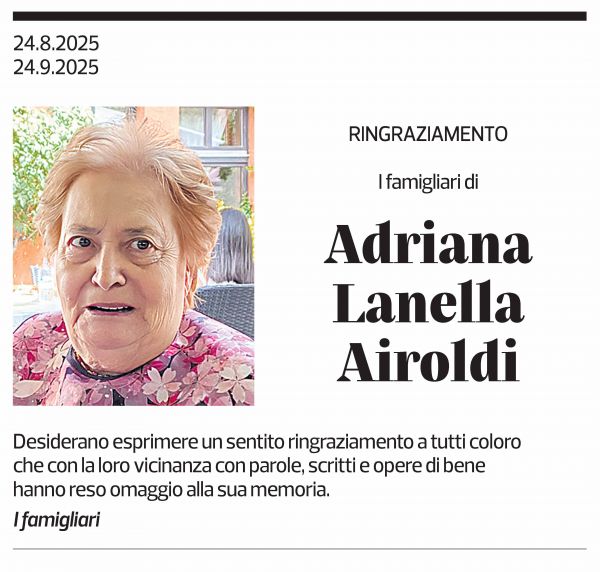 24.8.2025
24.9.2025

RINGRAZIAMENTO

I famigliari di

Adriana Lanella Airoldi

Desiderano esprimere un sentito ringraziamento a tutti coloro che con la loro vicinanza con parole, scritti e opere di bene hanno reso omaggio alla sua memoria.

I famigliari